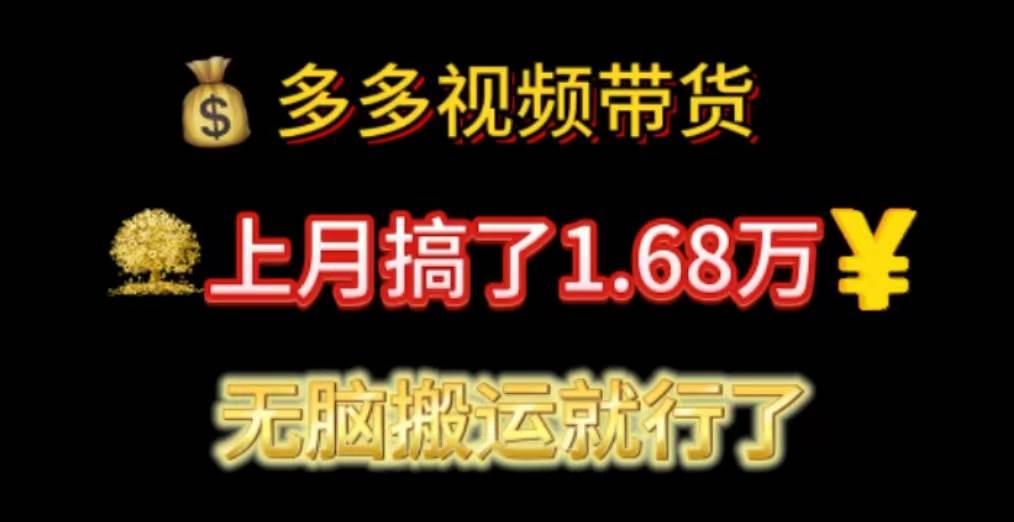 多多视频带货

上月搞了1.68万￥

无脑搬运就行了